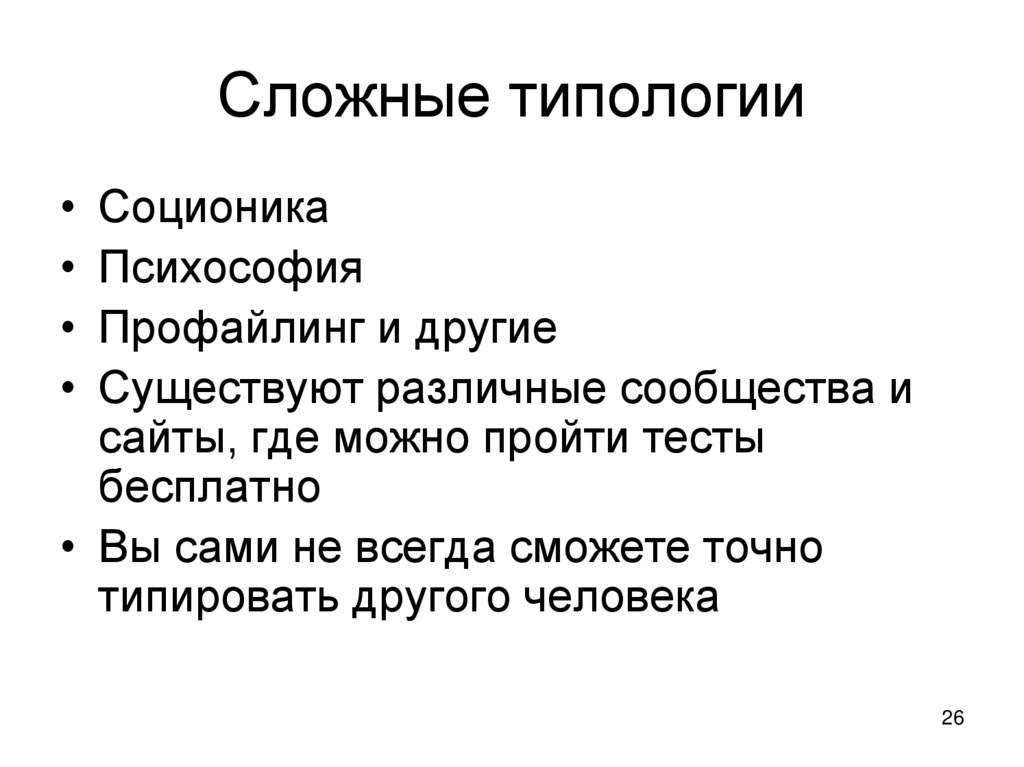 Сложные типологии

• Соционика
• Психософия
• Профайлинг и другие
• Существуют различные сообщества и сайты, где можно пройти тесты бесплатно
• Вы сами не всегда сможете точно типировать другого человека

26